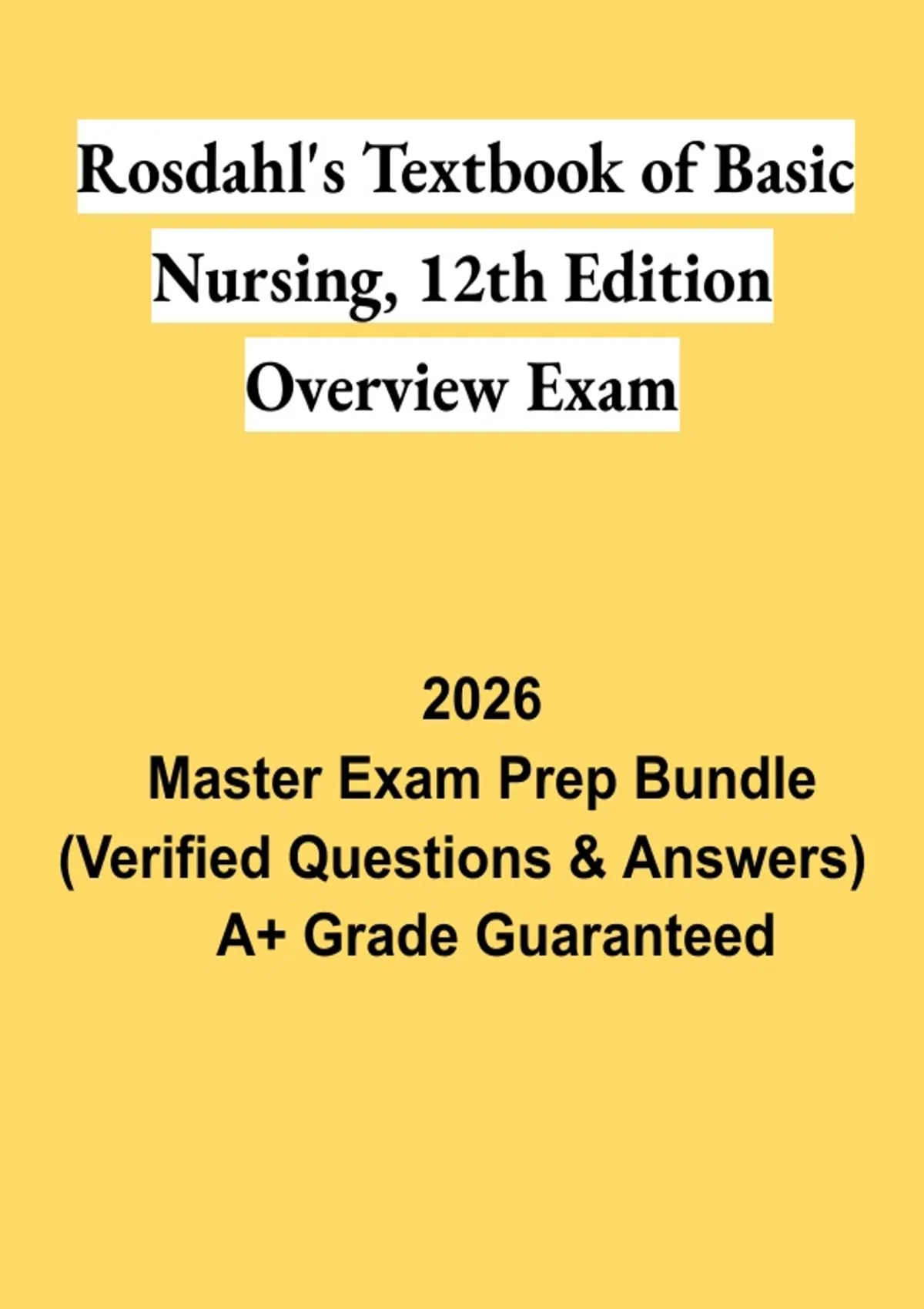 Rosdahl's Textbook of Basic Nursing, 12th Edition Overview Exam

2026
Master Exam Prep Bundle
(Verified Questions & Answers)
A+ Grade Guaranteed